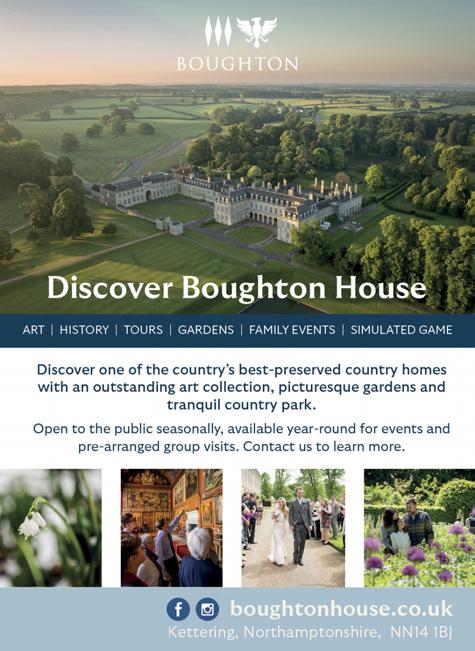 BOUGHTON

Discover Boughton House

ART | HISTORY | TOURS | GARDENS | FAMILY EVENTS | SIMULATED GAME

Discover one of the country's best-preserved country homes with an outstanding art collection, picturesque gardens and tranquil country park.

Open to the public seasonally, available year-round for events and pre-arranged group visits. Contact us to learn more.

boughtonhouse.co.uk
Kettering, Northamptonshire, NN14 1BJ